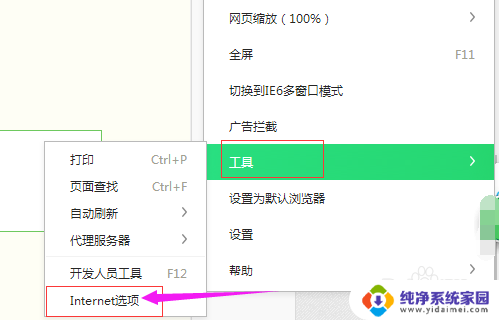 网页缩放（100%）
全屏 F11
切换到IE6多窗口模式
广告拦截
工具
设置为默认浏览器
设置
帮助

打印 Ctrl+P
页面查找 Ctrl+F
自动刷新
代理服务器
开发人员工具 F12
Internet选项

纯净系统家园
www.yidaimei.com